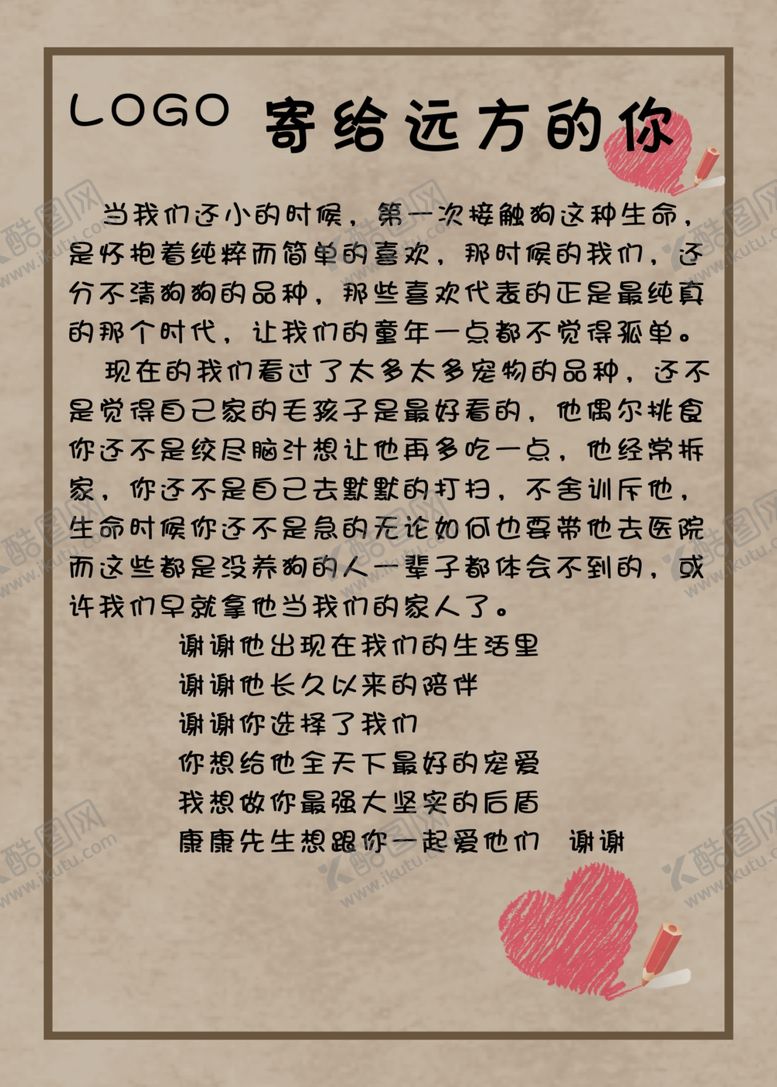 LOGO 寄给远方的你

当我们还小的时候，第一次接触狗这种生命，是怀抱着纯粹而简单的喜欢，那时候的我们，还分不清狗狗的品种，那些喜欢代表的正是最纯真的那个时代，让我们的童年一点都不觉得孤单。

现在的我们看过了太多太多宠物的品种，还不是觉得自己家的毛孩子是最好看的，他偶尔挑食你还不是绞尽脑汁想让他再多吃一点，他经常拆家，你还不是自己去默默的打扫，不舍训斥他，生命时候你还不是急的无论如何也要带他去医院而这些都是没养狗的人一辈子都体会不到的，或许我们早就拿他当我们的家人了。

谢谢他出现在我们的生活里
谢谢他长久以来的陪伴
谢谢你选择了我们
你想给他全天下最好的宠爱
我想做你最强大坚实的后盾
康康先生想跟你一起爱他们 谢谢

酷图网 www.ikutu.com